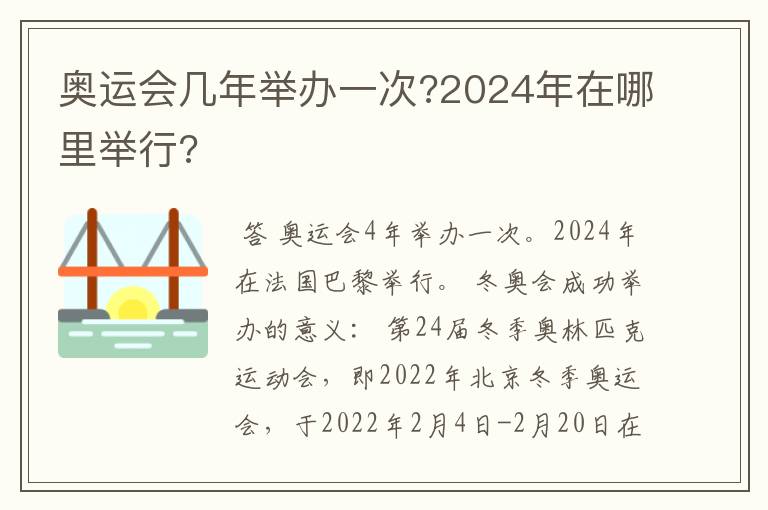 奥运会几年举办一次?2024年在哪里举行?

答 奥运会4年举办一次。2024年在法国巴黎举行。 冬奥会成功举办的意义： 第24届冬季奥林匹克运动会，即2022年北京冬季奥运会，于2022年2月4日-2月20日在